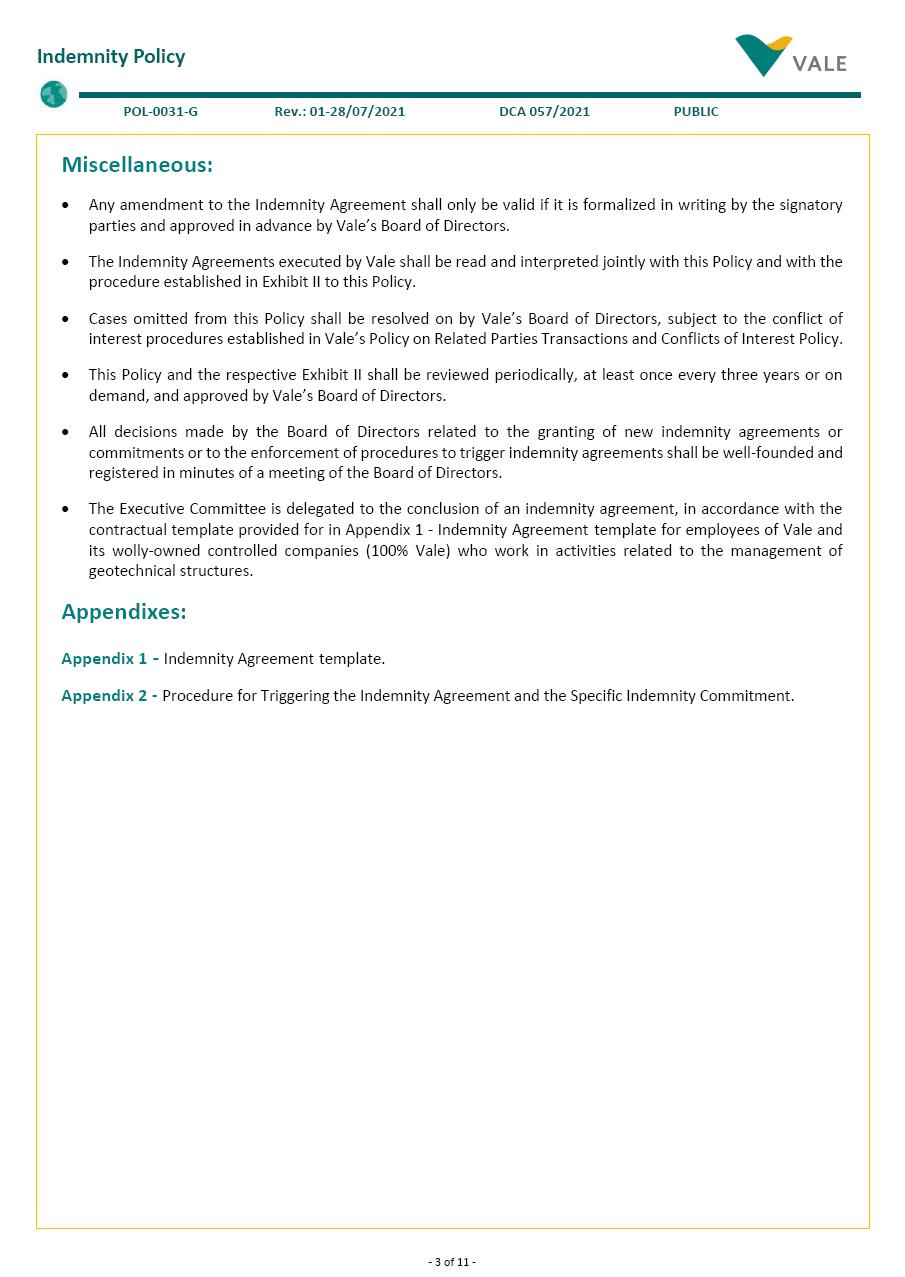 Indemnity Policy

VALE

POL-0031-G Rev.: 01-28/07/2021 DCA 057/2021 PUBLIC

Miscellaneous:

• Any amendment to the Indemnity Agreement shall only be valid if it is formalized in writing by the signatory parties and approved in advance by Vale's Board of Directors.

• The Indemnity Agreements executed by Vale shall be read and interpreted jointly with this Policy and with the procedure established in Exhibit II to this Policy.

• Cases omitted from this Policy shall be resolved on by Vale's Board of Directors, subject to the conflict of interest procedures established in Vale's Policy on Related Parties Transactions and Conflicts of Interest Policy.

• This Policy and the respective Exhibit II shall be reviewed periodically, at least once every three years or on demand, and approved by Vale's Board of Directors.

• All decisions made by the Board of Directors related to the granting of new indemnity agreements or commitments or to the enforcement of procedures to trigger indemnity agreements shall be well-founded and registered in minutes of a meeting of the Board of Directors.

• The Executive Committee is delegated to the conclusion of an indemnity agreement, in accordance with the contractual template provided for in Appendix 1 - Indemnity Agreement template for employees of Vale and its wolly-owned controlled companies (100% Vale) who work in activities related to the management of geotechnical structures.

Appendixes:

Appendix 1 - Indemnity Agreement template.

Appendix 2 - Procedure for Triggering the Indemnity Agreement and the Specific Indemnity Commitment.

- 3 of 11 -